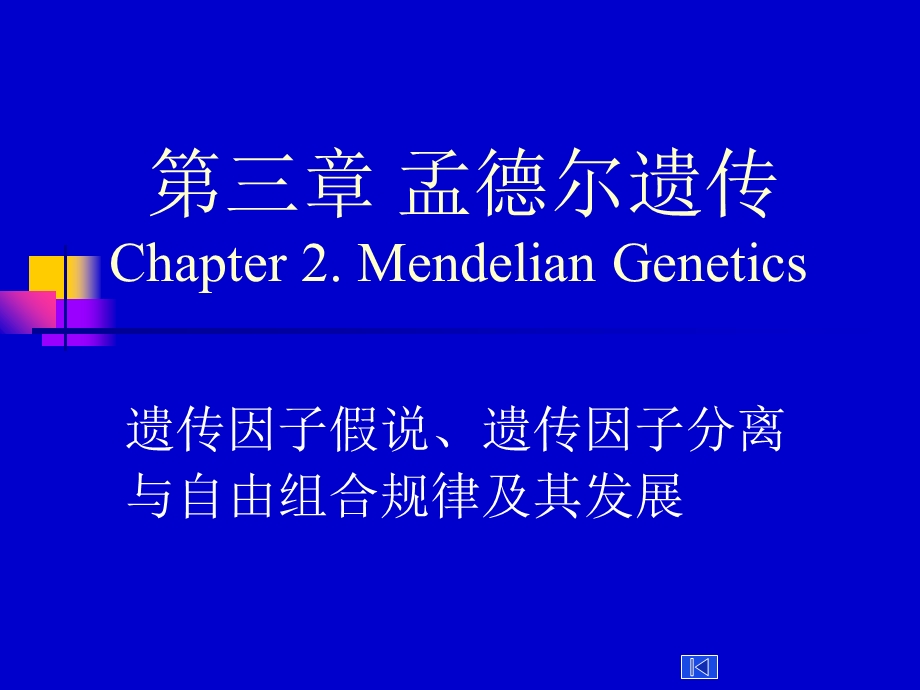 第三章 孟德尔遗传
Chapter 2. Mendelian Genetics

遗传因子假说、遗传因子分离与自由组合规律及其发展